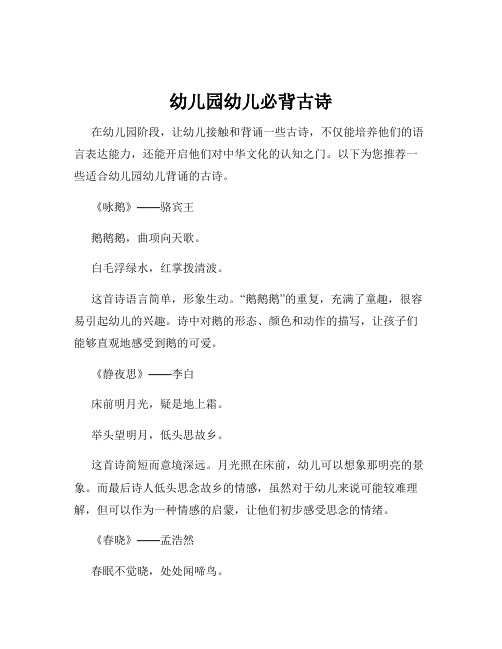 幼儿园幼儿必背古诗

在幼儿园阶段，让幼儿接触和背诵一些古诗，不仅能培养他们的语言表达能力，还能开启他们对中华文化的认知之门。以下为您推荐一些适合幼儿园幼儿背诵的古诗。

《咏鹅》——骆宾王

鹅鹅鹅，曲项向天歌。

白毛浮绿水，红掌拨清波。

这首诗语言简单，形象生动。“鹅鹅鹅”的重复，充满了童趣，很容易引起幼儿的兴趣。诗中对鹅的形态、颜色和动作的描写，让孩子们能够直观地感受到鹅的可爱。

《静夜思》——李白

床前明月光，疑是地上霜。

举头望明月，低头思故乡。

这首诗简短而意境深远。月光照在床前，幼儿可以想象那明亮的景象。而最后诗人低头思念故乡的情感，虽然对于幼儿来说可能较难理解，但可以作为一种情感的启蒙，让他们初步感受思念的情绪。

《春晓》——孟浩然

春眠不觉晓，处处闻啼鸟。